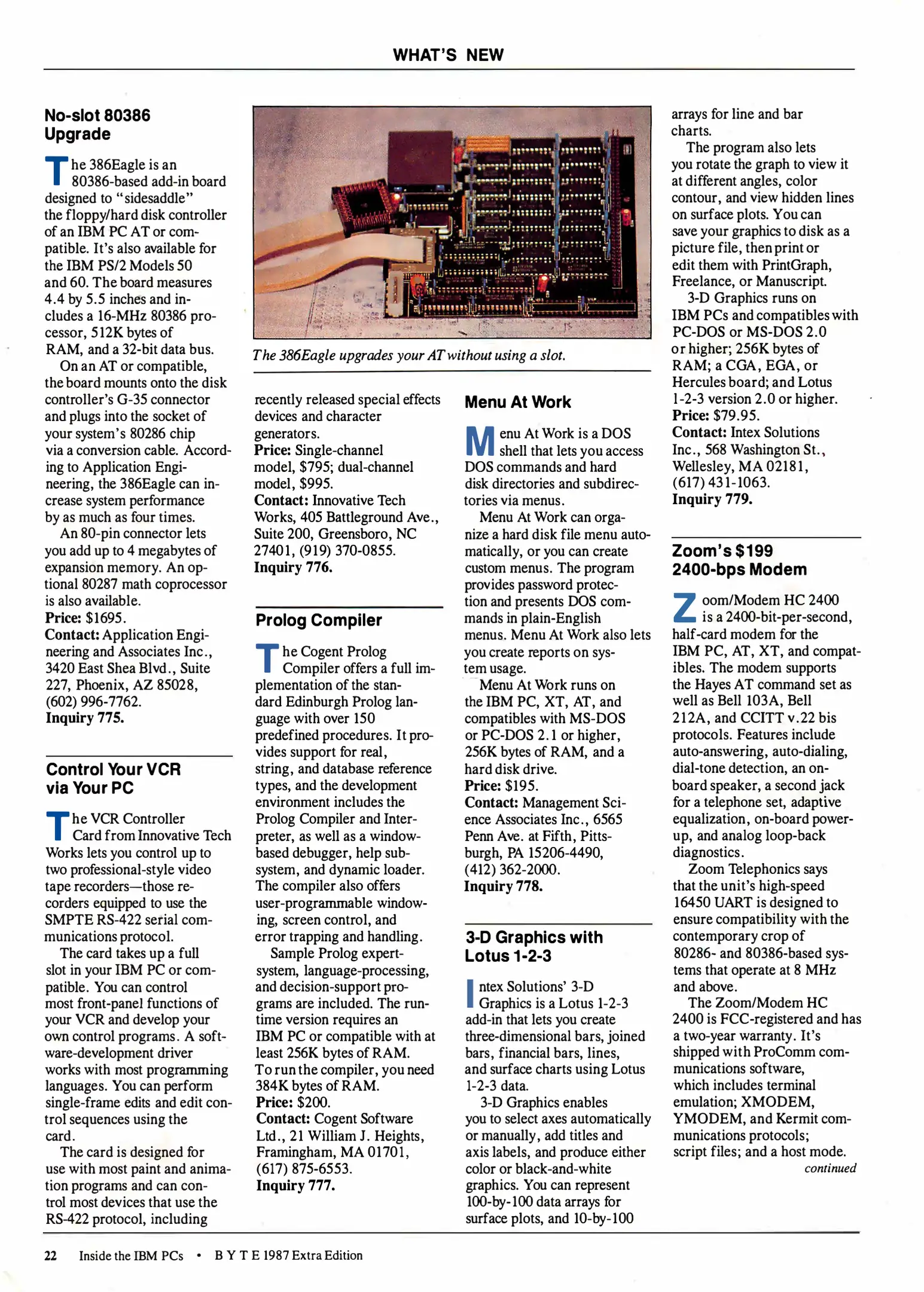 WHAT'S NEW

No-slot 80386 Upgrade

The 386Eagle is an 80386-based add-in board designed to "sidesaddle" the floppy/hard disk controller of an IBM PC AT or compatible. It's also available for the IBM PS/2 Models 50 and 60. The board measures 4.4 by 5.5 inches and includes a 16-MHz 80386 processor, 512K bytes of RAM, and a 32-bit data bus.

On an AT or compatible, the board mounts onto the disk controller's G-35 connector and plugs into the socket of your system's 80286 chip via a conversion cable. According to Application Engineering, the 386Eagle can increase system performance by as much as four times.

An 80-pin connector lets you add up to 4 megabytes of expansion memory. An optional 80287 math coprocessor is also available.
Price: $1695.
Contact: Application Engineering and Associates Inc., 3420 East Shea Blvd., Suite 227, Phoenix, AZ 85028, (602) 996-7762.
Inquiry 775.

Control Your VCR via Your PC

The VCR Controller Card from Innovative Tech Works lets you control up to two professional-style video tape recorders—those recorders equipped to use the SMPTE RS-422 serial communications protocol.

The card takes up a full slot in your IBM PC or compatible. You can control most front-panel functions of your VCR and develop your own control programs. A software-development driver works with most programming languages. You can perform single-frame edits and edit control sequences using the card.

The card is designed for use with most paint and animation programs and can control most devices that use the RS-422 protocol, including

The 386Eagle upgrades your AT without using a slot.

recently released special effects devices and character generators.
Price: Single-channel model, $795; dual-channel model, $995.
Contact: Innovative Tech Works, 405 Battleground Ave., Suite 200, Greensboro, NC 27401, (919) 370-0855.
Inquiry 776.

Prolog Compiler

The Cogent Prolog Compiler offers a full implementation of the standard Edinburgh Prolog language with over 150 predefined procedures. It provides support for real, string, and database reference types, and the development environment includes the Prolog Compiler and Interpreter, as well as a window-based debugger, help subsystem, and dynamic loader. The compiler also offers user-programmable windowing, screen control, and error trapping and handling.

Sample Prolog expert-system, language-processing, and decision-support programs are included. The run-time version requires an IBM PC or compatible with at least 256K bytes of RAM. To run the compiler, you need 384K bytes of RAM.
Price: $200.
Contact: Cogent Software Ltd., 21 William J. Heights, Framingham, MA 01701, (617) 875-6553.
Inquiry 777.

Menu At Work

Menu At Work is a DOS shell that lets you access DOS commands and hard disk directories and subdirectories via menus.

Menu At Work can organize a hard disk file menu automatically, or you can create custom menus. The program provides password protection and presents DOS commands in plain-English menus. Menu At Work also lets you create reports on system usage.

Menu At Work runs on the IBM PC, XT, AT, and compatibles with MS-DOS or PC-DOS 2.1 or higher, 256K bytes of RAM, and a hard disk drive.
Price: $195.
Contact: Management Science Associates Inc., 6565 Penn Ave. at Fifth, Pittsburgh, PA 15206-4490, (412) 362-2000.
Inquiry 778.

3-D Graphics with Lotus 1-2-3

Intex Solutions' 3-D Graphics is a Lotus 1-2-3 add-in that lets you create three-dimensional bars, joined bars, financial bars, lines, and surface charts using Lotus 1-2-3 data.

3-D Graphics enables you to select axes automatically or manually, add titles and axis labels, and produce either color or black-and-white graphics. You can represent 100-by-100 data arrays for surface plots, and 10-by-100 arrays for line and bar charts.

The program also lets you rotate the graph to view it at different angles, color contour, and view hidden lines on surface plots. You can save your graphics to disk as a picture file, then print or edit them with PrintGraph, Freelance, or Manuscript.

3-D Graphics runs on IBM PCs and compatibles with PC-DOS or MS-DOS 2.0 or higher; 256K bytes of RAM; a CGA, EGA, or Hercules board; and Lotus 1-2-3 version 2.0 or higher.
Price: $79.95.
Contact: Intex Solutions Inc., 568 Washington St., Wellesley, MA 02181, (617) 431-1063.
Inquiry 779.

Zoom's $199 2400-bps Modem

Zoom/Modem HC 2400 is a 2400-bit-per-second, half-card modem for the IBM PC, AT, XT, and compatibles. The modem supports the Hayes AT command set as well as Bell 103A, Bell 212A, and CCITT v.22 bis protocols. Features include auto-answering, auto-dialing, dial-tone detection, an on-board speaker, a second jack for a telephone set, adaptive equalization, on-board power-up, and analog loop-back diagnostics.

Zoom Telephonics says that the unit's high-speed 16450 UART is designed to ensure compatibility with the contemporary crop of 80286- and 80386-based systems that operate at 8 MHz and above.

The Zoom/Modem HC 2400 is FCC-registered and has a two-year warranty. It's shipped with ProComm communications software, which includes terminal emulation; XMODEM, YMODEM, and Kermit communications protocols; script files; and a host mode.
continued

22 Inside the IBM PCs • BYTE 1987 Extra Edition